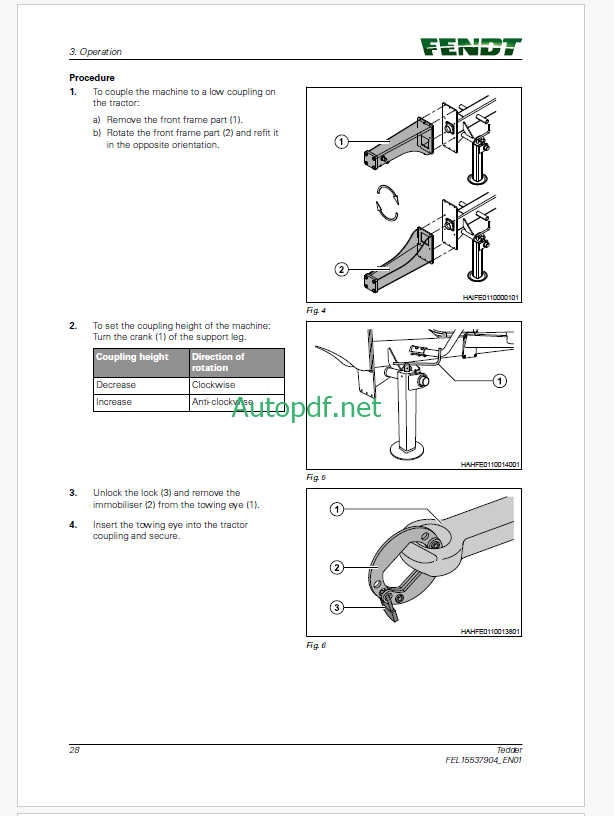 3. Operation

FENDT

**Procedure**

1. To couple the machine to a low coupling on the tractor:

a) Remove the front frame part (1).
b) Rotate the front frame part (2) and refit it in the opposite orientation.

1

2

HAIFE0110000101

Fig. 4

2. To set the coupling height of the machine: Turn the crank (1) of the support leg.

| Coupling height | Direction of rotation |
|---|---|
| Decrease | Clockwise |
| Increase | Anti-clockwise |

Autopdf.net

1

HAHFE0110014001

Fig. 5

3. Unlock the lock (3) and remove the immobiliser (2) from the towing eye (1).

4. Insert the towing eye into the tractor coupling and secure.

1

2

3

HAHFE0110013801

Fig. 6

28

Tedder
FEL15537904_EN01